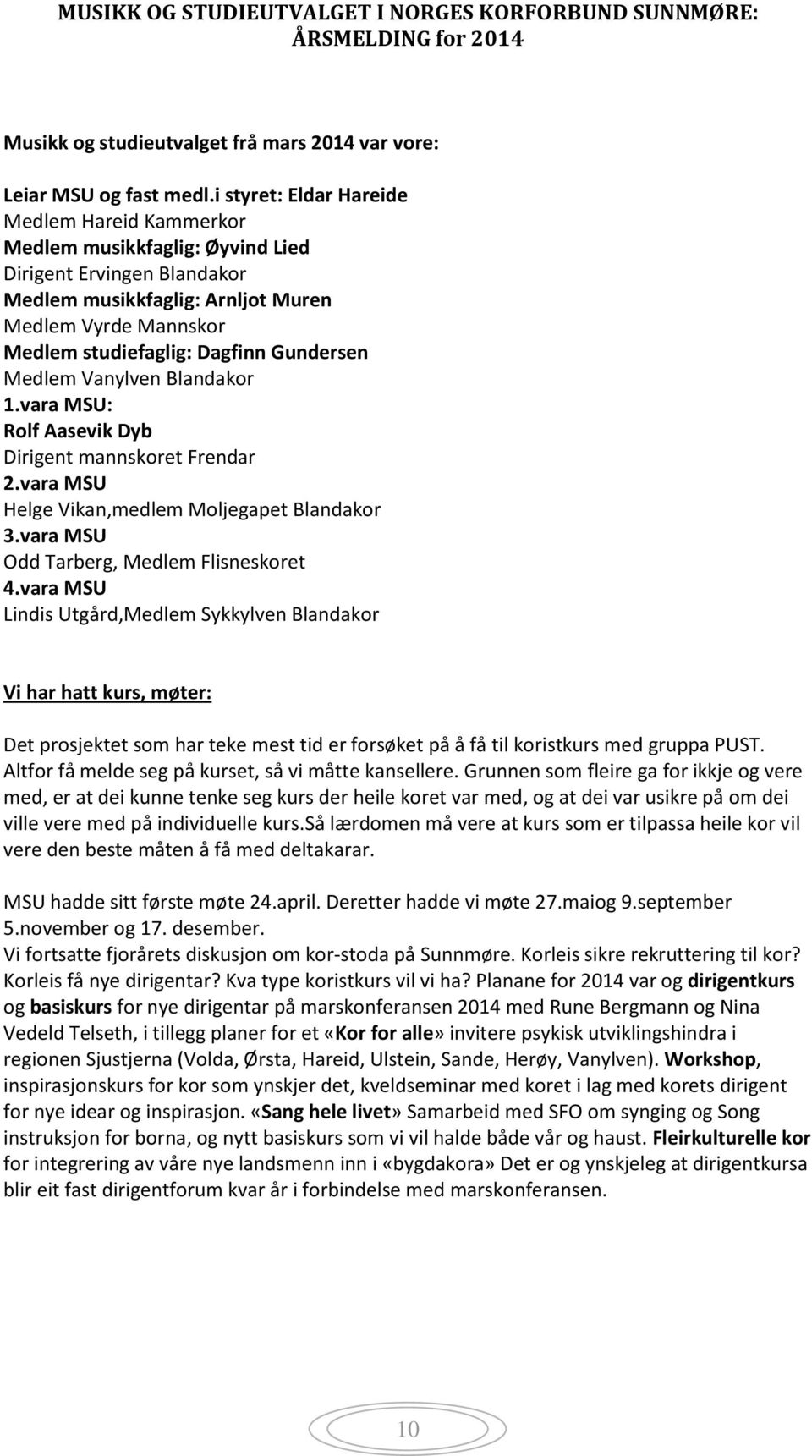 MUSIKK OG STUDIEUTVALGET I NORGES KORFORBUND SUNNMØRE: ÅRSMELDING for 2014

Musikk og studieutvalget frå mars 2014 var vore:

Leiar MSU og fast medl.i styret: Eldar Hareide
Medlem Hareid Kammerkor
Medlem musikkfaglig: Øyvind Lied
Dirigent Ervingen Blandakor
Medlem musikkfaglig: Arnljot Muren
Medlem Vyrde Mannskor
Medlem studiefaglig: Dagfinn Gundersen
Medlem Vanylven Blandakor
1.vara MSU:
Rolf Aasevik Dyb
Dirigent mannskoret Frendar
2.vara MSU
Helge Vikan,medlem Moljegapet Blandakor
3.vara MSU
Odd Tarberg, Medlem Flisneskoret
4.vara MSU
Lindis Utgård,Medlem Sykkylven Blandakor

Vi har hatt kurs, møter:

Det prosjektet som har teke mest tid er forsøket på å få til koristkurs med gruppa PUST. Altfor få melde seg på kurset, så vi måtte kansellere. Grunnen som fleire ga for ikkje og vere med, er at dei kunne tenke seg kurs der heile koret var med, og at dei var usikre på om dei ville vere med på individuelle kurs.Så lærdomen må vere at kurs som er tilpassa heile kor vil vere den beste måten å få med deltakarar.

MSU hadde sitt første møte 24.april. Deretter hadde vi møte 27.maiog 9.september 5.november og 17. desember.
Vi fortsatte fjorårets diskusjon om kor-stoda på Sunnmøre. Korleis sikre rekruttering til kor? Korleis få nye dirigentar? Kva type koristkurs vil vi ha? Planane for 2014 var og dirigentkurs og basiskurs for nye dirigentar på marskonferansen 2014 med Rune Bergmann og Nina Vedeld Telseth, i tillegg planer for et «Kor for alle» invitere psykisk utviklingshindra i regionen Sjustjerna (Volda, Ørsta, Hareid, Ulstein, Sande, Herøy, Vanylven). Workshop, inspirasjonskurs for kor som ynskjer det, kveldseminar med koret i lag med korets dirigent for nye idear og inspirasjon. «Sang hele livet» Samarbeid med SFO om synging og Song instruksjon for borna, og nytt basiskurs som vi vil halde både vår og haust. Fleirkulturelle kor for integrering av våre nye landsmenn inn i «bygdakora» Det er og ynskjeleg at dirigentkursa blir eit fast dirigentforum kvar år i forbindelse med marskonferansen.

10